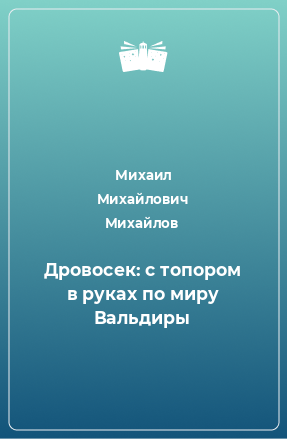 Михаил Михайлович Михайлов

Дровосек: с топором в руках по миру Вальдиры